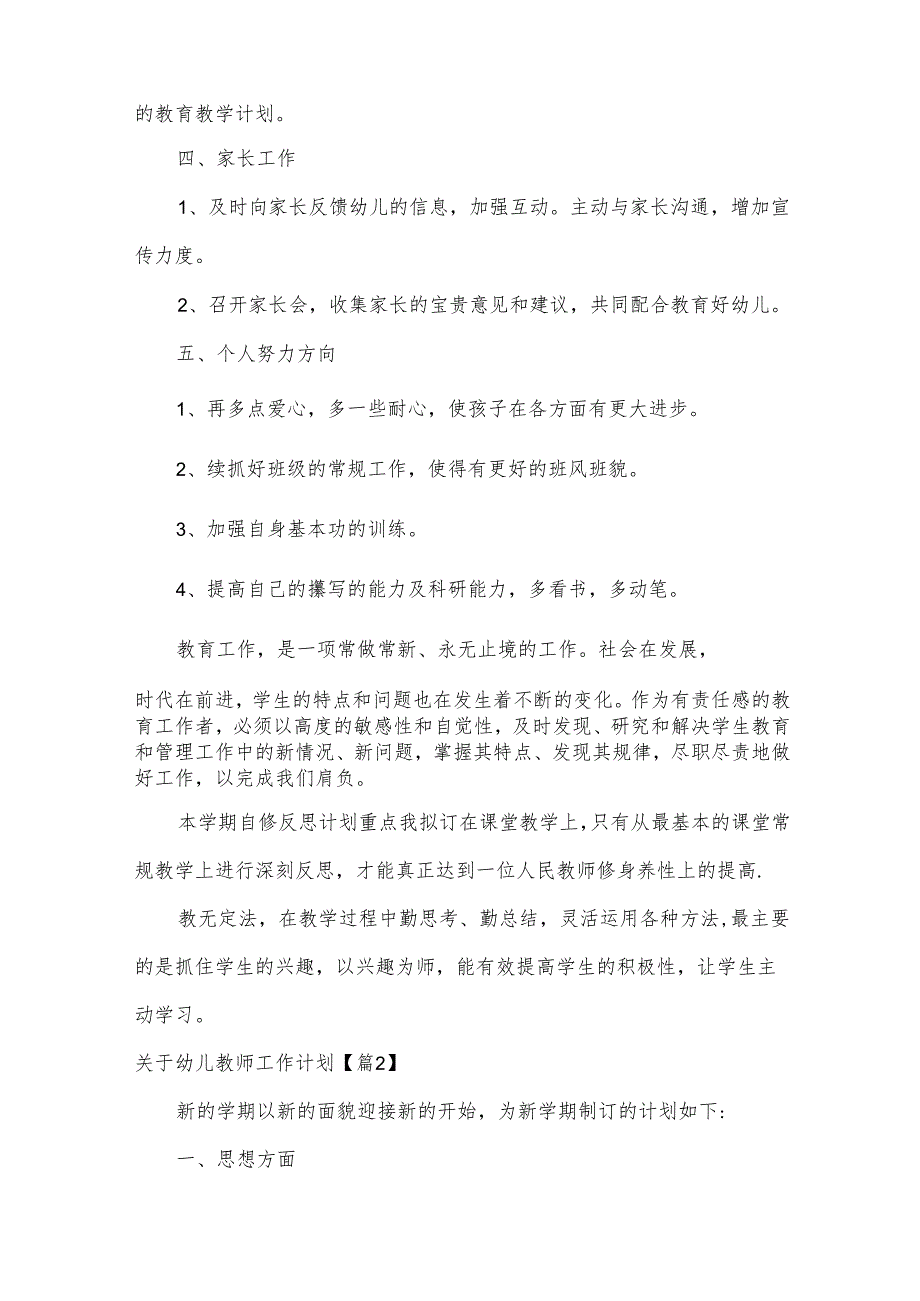 的教育教学计划。

四、家长工作

1、及时向家长反馈幼儿的信息，加强互动。主动与家长沟通，增加宣传力度。

2、召开家长会，收集家长的宝贵意见和建议，共同配合教育好幼儿。

五、个人努力方向

1、再多点爱心，多一些耐心，使孩子在各方面有更大进步。

2、续抓好班级的常规工作，使得有更好的班风班貌。

3、加强自身基本功的训练。

4、提高自己的攥写的能力及科研能力，多看书，多动笔。

教育工作，是一项常做常新、永无止境的工作。社会在发展，

时代在前进，学生的特点和问题也在发生着不断的变化。作为有责任感的教育工作者，必须以高度的敏感性和自觉性，及时发现、研究和解决学生教育和管理工作中的新情况、新问题，掌握其特点、发现其规律，尽职尽责地做好工作，以完成我们肩负。

本学期自修反思计划重点我拟订在课堂教学上，只有从最基本的课堂常规教学上进行深刻反思，才能真正达到一位人民教师修身养性上的提高.

教无定法，在教学过程中勤思考、勤总结，灵活运用各种方法，最主要的是抓住学生的兴趣，以兴趣为师，能有效提高学生的积极性，让学生主动学习。

关于幼儿教师工作计划【篇2】

新的学期以新的面貌迎接新的开始，为新学期制订的计划如下:

一、思想方面